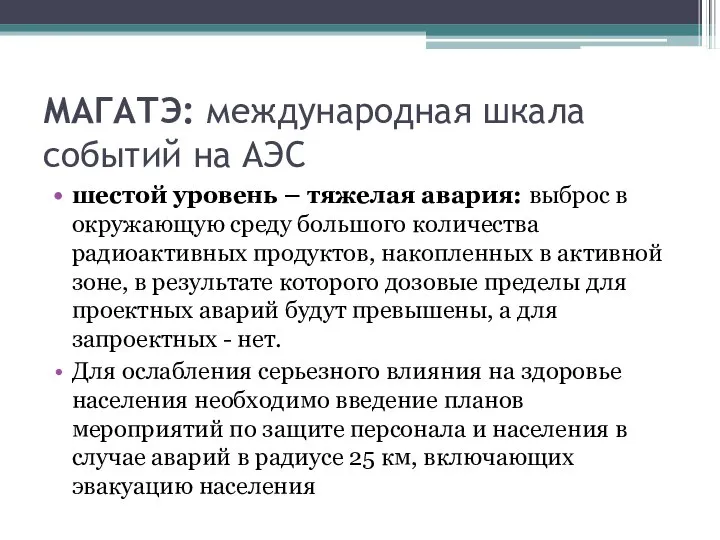 МАГАТЭ: международная шкала событий на АЭС

• шестой уровень – тяжелая авария: выброс в окружающую среду большого количества радиоактивных продуктов, накопленных в активной зоне, в результате которого дозовые пределы для проектных аварий будут превышены, а для запроектных - нет.
• Для ослабления серьезного влияния на здоровье населения необходимо введение планов мероприятий по защите персонала и населения в случае аварий в радиусе 25 км, включающих эвакуацию населения